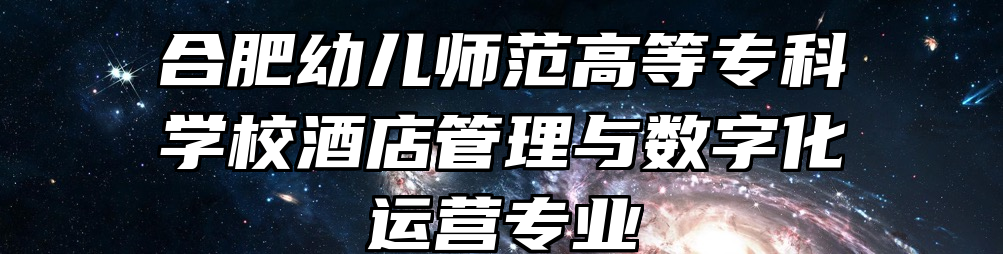 合肥幼儿师范高等专科学校酒店管理与数字化运营专业